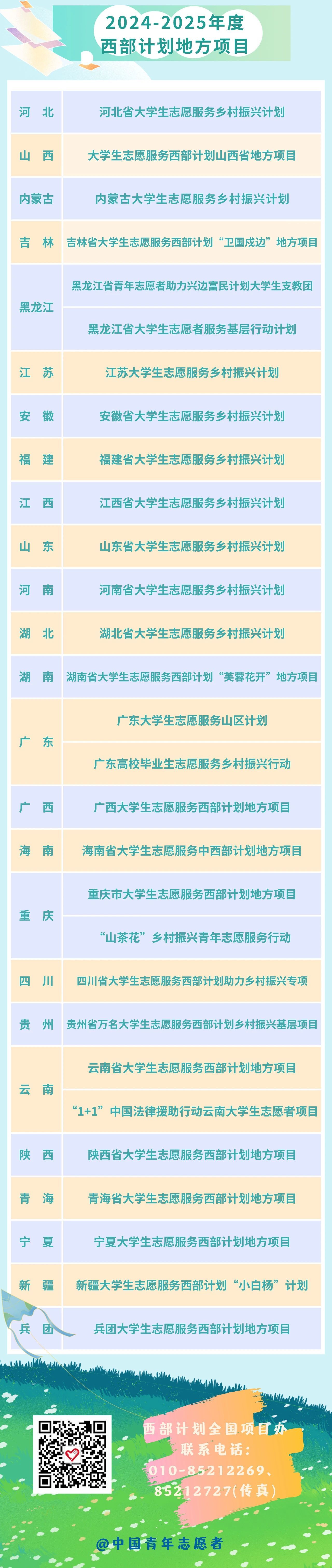 2024-2025年度
西部计划地方项目

| 河北 | 河北省大学生志愿服务乡村振兴计划 |
|---|---|
| 山西 | 大学生志愿服务西部计划山西省地方项目 |
| 内蒙古 | 内蒙古大学生志愿服务乡村振兴计划 |
| 吉林 | 吉林省大学生志愿服务西部计划“卫国戍边”地方项目 |
| 黑龙江 | 黑龙江省青年志愿者助力兴边富民计划大学生支教团 |
|  | 黑龙江省大学生志愿者服务基层行动计划 |
| 江苏 | 江苏大学生志愿服务乡村振兴计划 |
| 安徽 | 安徽省大学生志愿服务乡村振兴计划 |
| 福建 | 福建省大学生志愿服务乡村振兴计划 |
| 江西 | 江西省大学生志愿服务乡村振兴计划 |
| 山东 | 山东省大学生志愿服务乡村振兴计划 |
| 河南 | 河南省大学生志愿服务乡村振兴计划 |
| 湖北 | 湖北省大学生志愿服务乡村振兴计划 |
| 湖南 | 湖南省大学生志愿服务西部计划“芙蓉花开”地方项目 |
| 广东 | 广东大学生志愿服务山区计划 |
|  | 广东高校毕业生志愿服务乡村振兴行动 |
| 广西 | 广西大学生志愿服务西部计划地方项目 |
| 海南 | 海南省大学生志愿服务中西部计划地方项目 |
| 重庆 | 重庆市大学生志愿服务西部计划地方项目 |
|  | “山茶花”乡村振兴青年志愿服务行动 |
| 四川 | 四川省大学生志愿服务西部计划助力乡村振兴专项 |
| 贵州 | 贵州省万名大学生志愿服务西部计划乡村振兴基层项目 |
| 云南 | 云南省大学生志愿服务西部计划地方项目 |
|  | “1+1”中国法律援助行动云南大学生志愿者项目 |
| 陕西 | 陕西省大学生志愿服务西部计划地方项目 |
| 青海 | 青海省大学生志愿服务西部计划地方项目 |
| 宁夏 | 宁夏大学生志愿服务西部计划地方项目 |
| 新疆 | 新疆大学生志愿服务西部计划“小白杨”计划 |
| 兵团 | 兵团大学生志愿服务西部计划地方项目 |

西部计划全国项目办
联系电话：
010-85212269、
85212727(传真)

@中国青年志愿者